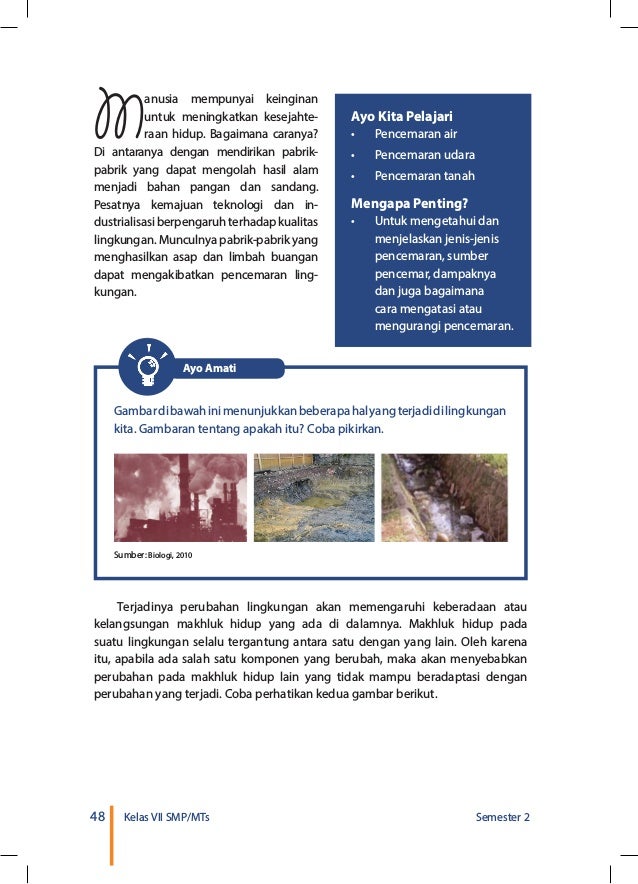 Manusia mempunyai keinginan untuk meningkatkan kesejahteraan hidup. Bagaimana caranya? Di antaranya dengan mendirikan pabrik-pabrik yang dapat mengolah hasil alam menjadi bahan pangan dan sandang. Pesatnya kemajuan teknologi dan industrialisasi berpengaruh terhadap kualitas lingkungan. Munculnya pabrik-pabrik yang menghasilkan asap dan limbah buangan dapat mengakibatkan pencemaran lingkungan.

Ayo Kita Pelajari
• Pencemaran air
• Pencemaran udara
• Pencemaran tanah

Mengapa Penting?
• Untuk mengetahui dan menjelaskan jenis-jenis pencemaran, sumber pencemar, dampaknya dan juga bagaimana cara mengatasi atau mengurangi pencemaran.

Ayo Amati

Gambar di bawah ini menunjukkan beberapa hal yang terjadi di lingkungan kita. Gambaran tentang apakah itu? Coba pikirkan.

Sumber: Biologi, 2010

Terjadinya perubahan lingkungan akan memengaruhi keberadaan atau kelangsungan makhluk hidup yang ada di dalamnya. Makhluk hidup pada suatu lingkungan selalu tergantung antara satu dengan yang lain. Oleh karena itu, apabila ada salah satu komponen yang berubah, maka akan menyebabkan perubahan pada makhluk hidup lain yang tidak mampu beradaptasi dengan perubahan yang terjadi. Coba perhatikan kedua gambar berikut.

48 Kelas VII SMP/MTs Semester 2